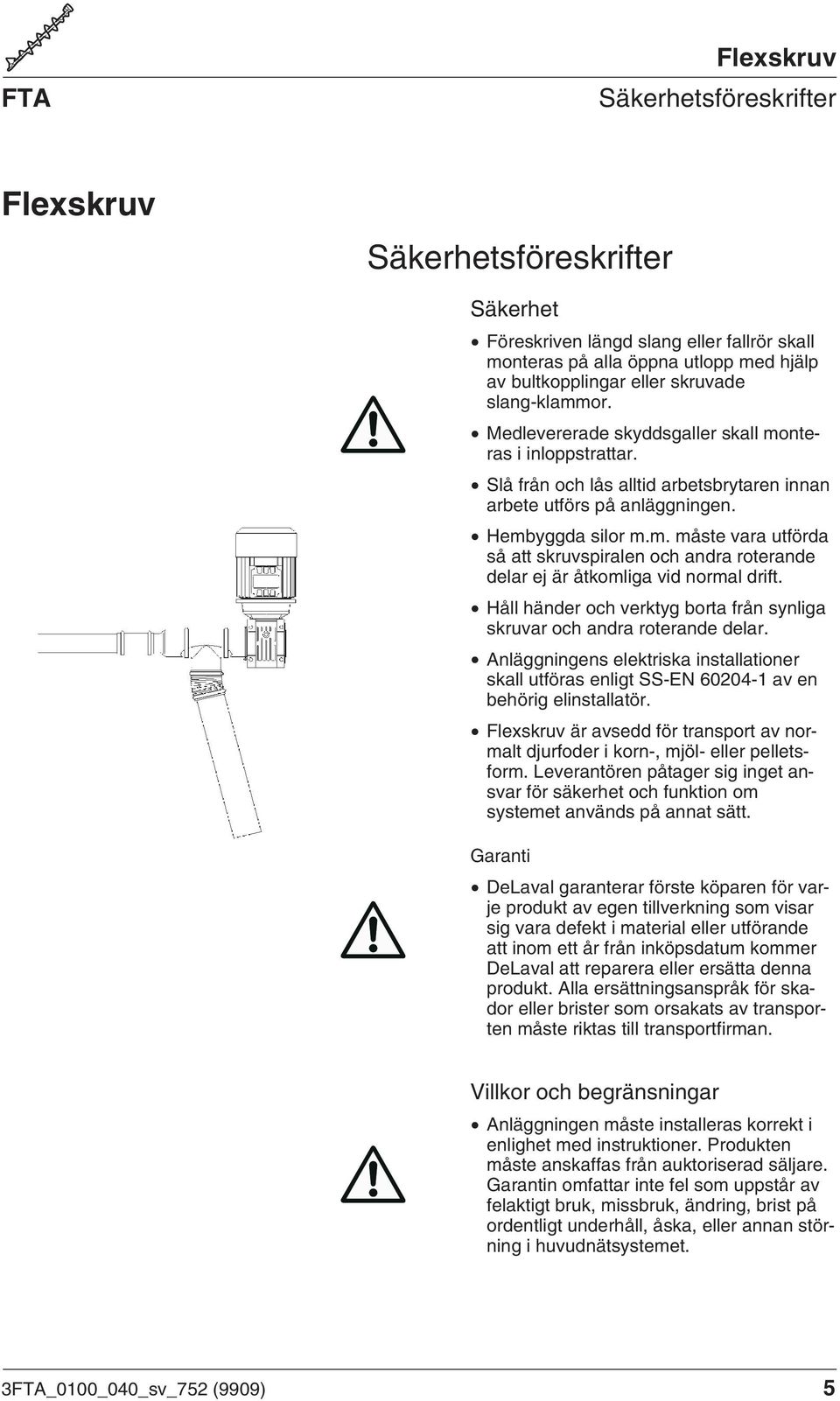 FTA

Flexskruv
Säkerhetsföreskrifter

Flexskruv

Säkerhetsföreskrifter

Säkerhet

• Föreskriven längd slang eller fallrör skall monteras på alla öppna utlopp med hjälp av bultkopplingar eller skruvade slang-klammor.

• Medlevererade skyddsgaller skall monteras i inloppstrattar.

• Slå från och lås alltid arbetsbrytaren innan arbete utförs på anläggningen.

• Hembyggda silor m.m. måste vara utförda så att skruvspiralen och andra roterande delar ej är åtkomliga vid normal drift.

• Håll händer och verktyg borta från synliga skruvar och andra roterande delar.

• Anläggningens elektriska installationer skall utföras enligt SS-EN 60204-1 av en behörig elinstallatör.

• Flexskruv är avsedd för transport av normalt djurfoder i korn-, mjöl- eller pelletsform. Leverantören påtager sig inget ansvar för säkerhet och funktion om systemet används på annat sätt.

Garanti

• DeLaval garanterar förste köparen för varje produkt av egen tillverkning som visar sig vara defekt i material eller utförande att inom ett år från inköpsdatum kommer DeLaval att reparera eller ersätta denna produkt. Alla ersättningsanspråk för skador eller brister som orsakats av transporten måste riktas till transportfirman.

Villkor och begränsningar

• Anläggningen måste installeras korrekt i enlighet med instruktioner. Produkten måste anskaffas från auktoriserad säljare. Garantin omfattar inte fel som uppstår av felaktigt bruk, missbruk, ändring, brist på ordentligt underhåll, åska, eller annan störning i huvudnätsystemet.

3FTA_0100_040_sv_752 (9909)
5